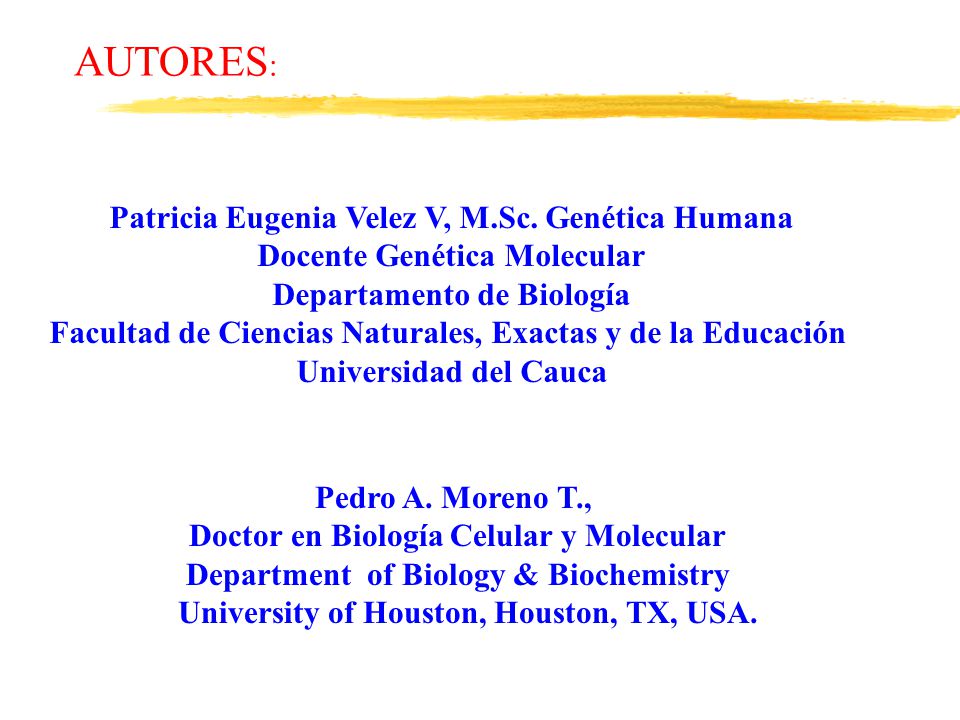 AUTORES:

Patricia Eugenia Velez V, M.Sc. Genética Humana
Docente Genética Molecular
Departamento de Biología
Facultad de Ciencias Naturales, Exactas y de la Educación
Universidad del Cauca

Pedro A. Moreno T.,
Doctor en Biología Celular y Molecular
Department of Biology & Biochemistry
University of Houston, Houston, TX, USA.